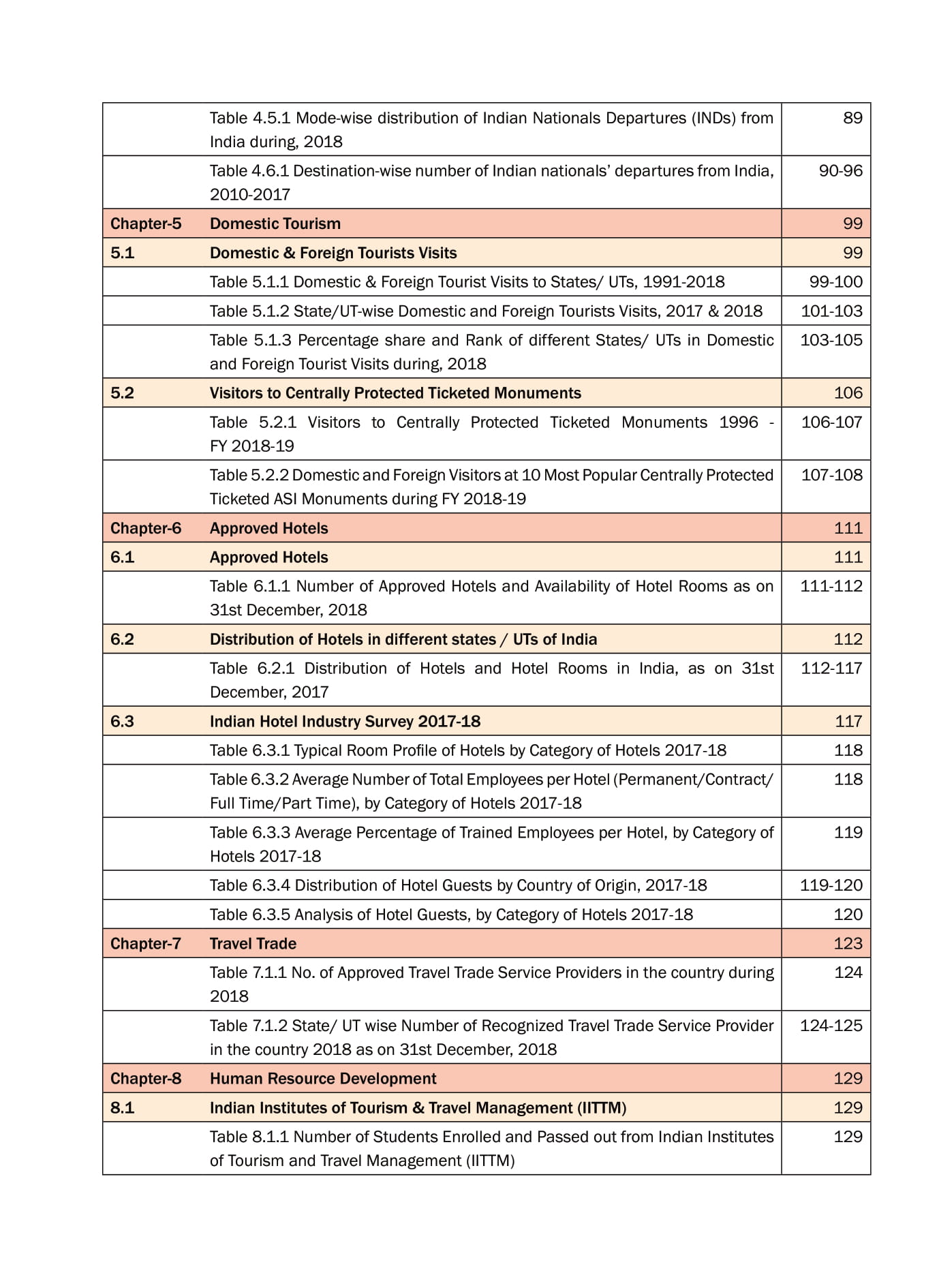 | | | |
|---|---|---|
| | Table 4.5.1 Mode-wise distribution of Indian Nationals Departures (INDs) from India during, 2018 | 89 |
| | Table 4.6.1 Destination-wise number of Indian nationals' departures from India, 2010-2017 | 90-96 |
| Chapter-5 | Domestic Tourism | 99 |
| 5.1 | Domestic & Foreign Tourists Visits | 99 |
| | Table 5.1.1 Domestic & Foreign Tourist Visits to States/ UTs, 1991-2018 | 99-100 |
| | Table 5.1.2 State/UT-wise Domestic and Foreign Tourists Visits, 2017 & 2018 | 101-103 |
| | Table 5.1.3 Percentage share and Rank of different States/ UTs in Domestic and Foreign Tourist Visits during, 2018 | 103-105 |
| 5.2 | Visitors to Centrally Protected Ticketed Monuments | 106 |
| | Table 5.2.1 Visitors to Centrally Protected Ticketed Monuments 1996 - FY 2018-19 | 106-107 |
| | Table 5.2.2 Domestic and Foreign Visitors at 10 Most Popular Centrally Protected Ticketed ASI Monuments during FY 2018-19 | 107-108 |
| Chapter-6 | Approved Hotels | 111 |
| 6.1 | Approved Hotels | 111 |
| | Table 6.1.1 Number of Approved Hotels and Availability of Hotel Rooms as on 31st December, 2018 | 111-112 |
| 6.2 | Distribution of Hotels in different states / UTs of India | 112 |
| | Table 6.2.1 Distribution of Hotels and Hotel Rooms in India, as on 31st December, 2017 | 112-117 |
| 6.3 | Indian Hotel Industry Survey 2017-18 | 117 |
| | Table 6.3.1 Typical Room Profile of Hotels by Category of Hotels 2017-18 | 118 |
| | Table 6.3.2 Average Number of Total Employees per Hotel (Permanent/Contract/ Full Time/Part Time), by Category of Hotels 2017-18 | 118 |
| | Table 6.3.3 Average Percentage of Trained Employees per Hotel, by Category of Hotels 2017-18 | 119 |
| | Table 6.3.4 Distribution of Hotel Guests by Country of Origin, 2017-18 | 119-120 |
| | Table 6.3.5 Analysis of Hotel Guests, by Category of Hotels 2017-18 | 120 |
| Chapter-7 | Travel Trade | 123 |
| | Table 7.1.1 No. of Approved Travel Trade Service Providers in the country during 2018 | 124 |
| | Table 7.1.2 State/ UT wise Number of Recognized Travel Trade Service Provider in the country 2018 as on 31st December, 2018 | 124-125 |
| Chapter-8 | Human Resource Development | 129 |
| 8.1 | Indian Institutes of Tourism & Travel Management (IITTM) | 129 |
| | Table 8.1.1 Number of Students Enrolled and Passed out from Indian Institutes of Tourism and Travel Management (IITTM) | 129 |